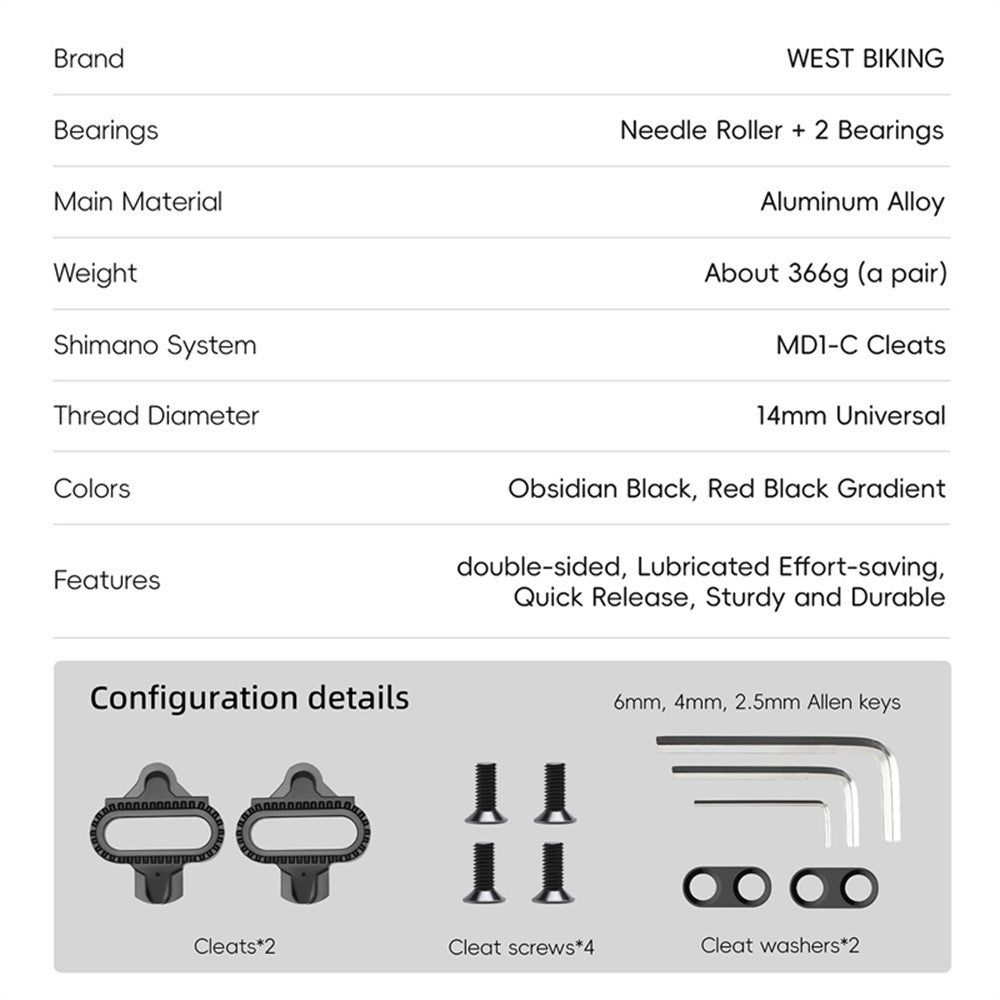 | Brand | WEST BIKING |
|---|---|
| Bearings | Needle Roller + 2 Bearings |
| Main Material | Aluminum Alloy |
| Weight | About 366g (a pair) |
| Shimano System | MD1-C Cleats |
| Thread Diameter | 14mm Universal |
| Colors | Obsidian Black, Red Black Gradient |
| Features | double-sided, Lubricated Effort-saving, Quick Release, Sturdy and Durable |

Configuration details

6mm, 4mm, 2.5mm Allen keys

Cleats*2

Cleat screws*4

Cleat washers*2